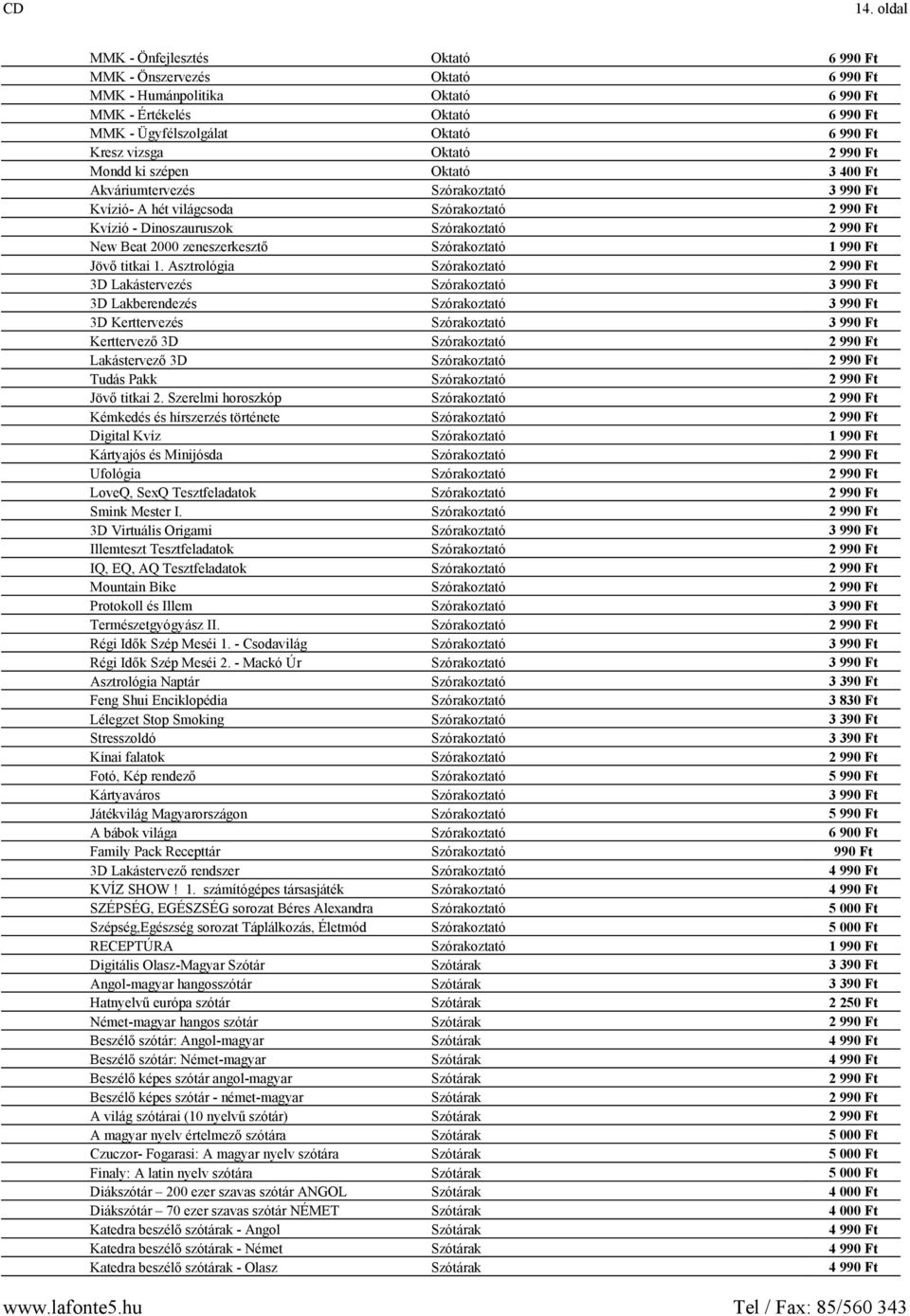 CD 14. oldal

| | | |
|---|---|---|
| MMK - Önfejlesztés | Oktató | 6 990 Ft |
| MMK - Önszervezés | Oktató | 6 990 Ft |
| MMK - Humánpolitika | Oktató | 6 990 Ft |
| MMK - Értékelés | Oktató | 6 990 Ft |
| MMK - Ügyfélszolgálat | Oktató | 6 990 Ft |
| Kresz vizsga | Oktató | 2 990 Ft |
| Mondd ki szépen | Oktató | 3 400 Ft |
| Akváriumtervezés | Szórakoztató | 3 990 Ft |
| Kvízió- A hét világcsoda | Szórakoztató | 2 990 Ft |
| Kvízió - Dinoszauruszok | Szórakoztató | 2 990 Ft |
| New Beat 2000 zeneszerkesztő | Szórakoztató | 1 990 Ft |
| Jövő titkai 1. Asztrológia | Szórakoztató | 2 990 Ft |
| 3D Lakástervezés | Szórakoztató | 3 990 Ft |
| 3D Lakberendezés | Szórakoztató | 3 990 Ft |
| 3D Kerttervezés | Szórakoztató | 3 990 Ft |
| Kerttervező 3D | Szórakoztató | 2 990 Ft |
| Lakástervező 3D | Szórakoztató | 2 990 Ft |
| Tudás Pakk | Szórakoztató | 2 990 Ft |
| Jövő titkai 2. Szerelmi horoszkóp | Szórakoztató | 2 990 Ft |
| Kémkedés és hírszerzés története | Szórakoztató | 2 990 Ft |
| Digital Kvíz | Szórakoztató | 1 990 Ft |
| Kártyajós és Minijósda | Szórakoztató | 2 990 Ft |
| Ufológia | Szórakoztató | 2 990 Ft |
| LoveQ, SexQ Tesztfeladatok | Szórakoztató | 2 990 Ft |
| Smink Mester I. | Szórakoztató | 2 990 Ft |
| 3D Virtuális Origami | Szórakoztató | 3 990 Ft |
| Illemteszt Tesztfeladatok | Szórakoztató | 2 990 Ft |
| IQ, EQ, AQ Tesztfeladatok | Szórakoztató | 2 990 Ft |
| Mountain Bike | Szórakoztató | 2 990 Ft |
| Protokoll és Illem | Szórakoztató | 3 990 Ft |
| Természetgyógyász II. | Szórakoztató | 2 990 Ft |
| Régi Idők Szép Meséi 1. - Csodavilág | Szórakoztató | 3 990 Ft |
| Régi Idők Szép Meséi 2. - Mackó Úr | Szórakoztató | 3 990 Ft |
| Asztrológia Naptár | Szórakoztató | 3 390 Ft |
| Feng Shui Enciklopédia | Szórakoztató | 3 830 Ft |
| Lélegzet Stop Smoking | Szórakoztató | 3 390 Ft |
| Stresszoldó | Szórakoztató | 3 390 Ft |
| Kínai falatok | Szórakoztató | 2 990 Ft |
| Fotó, Kép rendező | Szórakoztató | 5 990 Ft |
| Kártyaváros | Szórakoztató | 3 990 Ft |
| Játékvilág Magyarországon | Szórakoztató | 5 990 Ft |
| A bábok világa | Szórakoztató | 6 900 Ft |
| Family Pack Recepttár | Szórakoztató | 990 Ft |
| 3D Lakástervező rendszer | Szórakoztató | 4 990 Ft |
| KVÍZ SHOW ! 1. számítógépes társasjáték | Szórakoztató | 4 990 Ft |
| SZÉPSÉG, EGÉSZSÉG sorozat Béres Alexandra | Szórakoztató | 5 000 Ft |
| Szépség,Egészség sorozat Táplálkozás, Életmód | Szórakoztató | 5 000 Ft |
| RECEPTÚRA | Szórakoztató | 1 990 Ft |
| Digitális Olasz-Magyar Szótár | Szótárak | 3 390 Ft |
| Angol-magyar hangosszótár | Szótárak | 3 390 Ft |
| Hatnyelvű európa szótár | Szótárak | 2 250 Ft |
| Német-magyar hangos szótár | Szótárak | 2 990 Ft |
| Beszélő szótár: Angol-magyar | Szótárak | 4 990 Ft |
| Beszélő szótár: Német-magyar | Szótárak | 4 990 Ft |
| Beszélő képes szótár angol-magyar | Szótárak | 2 990 Ft |
| Beszélő képes szótár - német-magyar | Szótárak | 2 990 Ft |
| A világ szótárai (10 nyelvű szótár) | Szótárak | 2 990 Ft |
| A magyar nyelv értelmező szótára | Szótárak | 5 000 Ft |
| Czuczor- Fogarasi: A magyar nyelv szótára | Szótárak | 5 000 Ft |
| Finaly: A latin nyelv szótára | Szótárak | 5 000 Ft |
| Diákszótár – 200 ezer szavas szótár ANGOL | Szótárak | 4 000 Ft |
| Diákszótár – 70 ezer szavas szótár NÉMET | Szótárak | 4 000 Ft |
| Katedra beszélő szótárak - Angol | Szótárak | 4 990 Ft |
| Katedra beszélő szótárak - Német | Szótárak | 4 990 Ft |
| Katedra beszélő szótárak - Olasz | Szótárak | 4 990 Ft |

www.lafonte5.hu Tel / Fax: 85/560 343